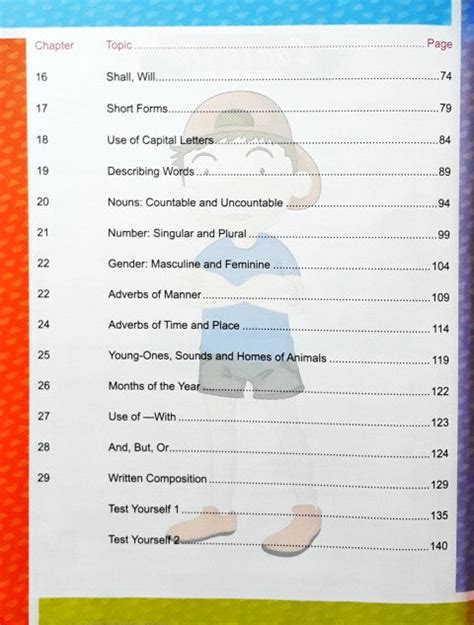 | Chapter | Topic | Page |
|---|---|---|
| 16 | Shall, Will | 74 |
| 17 | Short Forms | 79 |
| 18 | Use of Capital Letters | 84 |
| 19 | Describing Words | 89 |
| 20 | Nouns: Countable and Uncountable | 94 |
| 21 | Number: Singular and Plural | 99 |
| 22 | Gender: Masculine and Feminine | 104 |
| 22 | Adverbs of Manner | 109 |
| 24 | Adverbs of Time and Place | 114 |
| 25 | Young-Ones, Sounds and Homes of Animals | 119 |
| 26 | Months of the Year | 122 |
| 27 | Use of —With | 123 |
| 28 | And, But, Or | 124 |
| 29 | Written Composition | 129 |
| | Test Yourself 1 | 135 |
| | Test Yourself 2 | 140 |